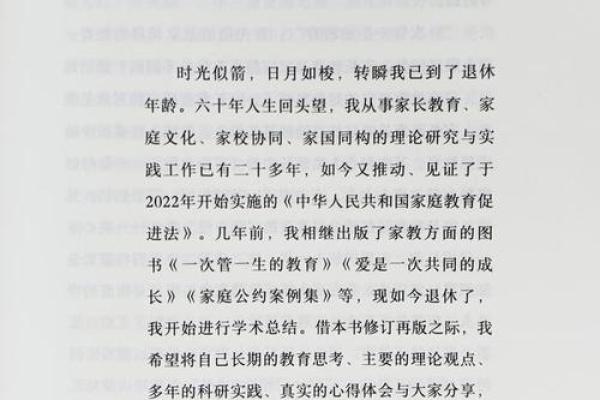 时光似箭，日月如梭，转瞬我已到了退休年龄。六十年人生回头望，我从事家长教育、家庭文化、家校协同、家国同构的理论研究与实践工作已有二十多年，如今又推动、见证了于2022年开始实施的《中华人民共和国家庭教育促进法》。几年前，我相继出版了家教方面的图书《一次管一生的教育》《爱是一次共同的成长》《家庭公约案例集》等，现如今退休了，我开始进行学术总结。借本书修订再版之际，我希望将自己长期的教育思考、主要的理论观点、多年的科研实践、真实的心得体会与大家分享，